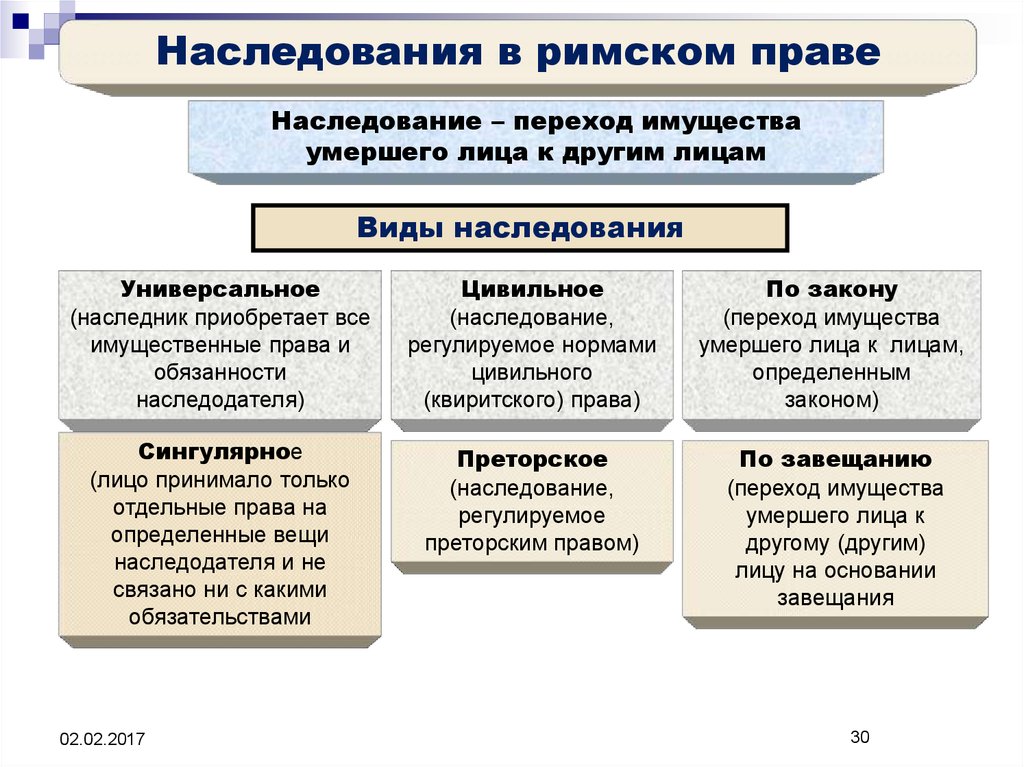 Наследования в римском праве

Наследование – переход имущества умершего лица к другим лицам

Виды наследования

Универсальное (наследник приобретает все имущественные права и обязанности наследодателя)

Сингулярное (лицо принимало только отдельные права на определенные вещи наследодателя и не связано ни с какими обязательствами

Цивильное (наследование, регулируемое нормами цивильного (квиритского) права)

Преторское (наследование, регулируемое преторским правом)

По закону (переход имущества умершего лица к лицам, определенным законом)

По завещанию (переход имущества умершего лица к другому (другим) лицу на основании завещания

02.02.2017

30